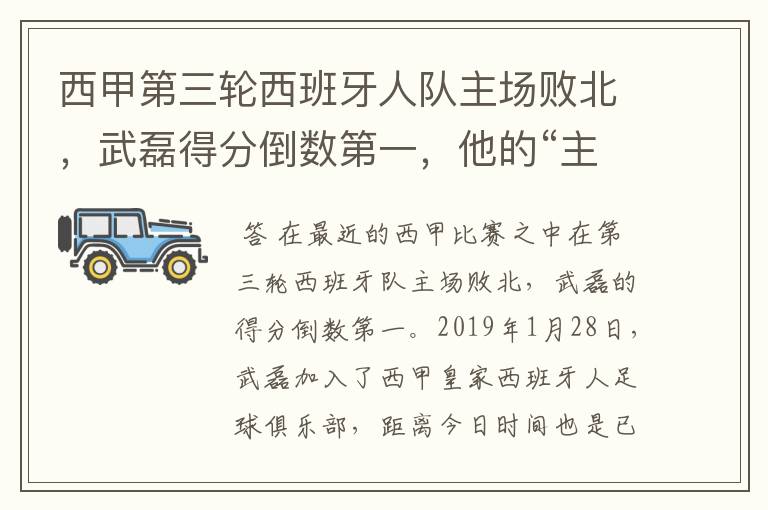 西甲第三轮西班牙人队主场败北，武磊得分倒数第一，他的“主

答 在最近的西甲比赛之中在第三轮西班牙队主场败北，武磊的得分倒数第一。2019年1月28日，武磊加入了西甲皇家西班牙人足球俱乐部，距离今日时间也是已